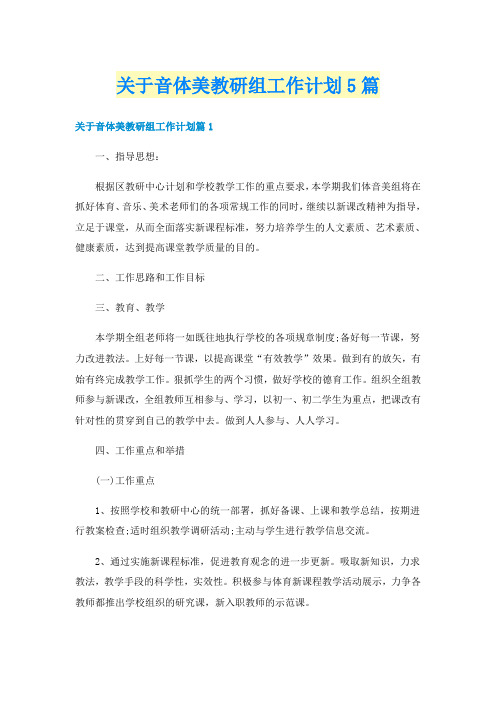 关于音体美教研组工作计划5篇

关于音体美教研组工作计划篇1

一、指导思想：

根据区教研中心计划和学校教学工作的重点要求，本学期我们体音美组将在抓好体育、音乐、美术老师们的各项常规工作的同时，继续以新课改精神为指导，立足于课堂，从而全面落实新课程标准，努力培养学生的人文素质、艺术素质、健康素质，达到提高课堂教学质量的目的。

二、工作思路和工作目标

三、教育、教学

本学期全组老师将一如既往地执行学校的各项规章制度;备好每一节课，努力改进教法。上好每一节课，以提高课堂“有效教学”效果。做到有的放矢，有始有终完成教学工作。狠抓学生的两个习惯，做好学校的德育工作。组织全组教师参与新课改，全组教师互相参与、学习，以初一、初二学生为重点，把课改有针对性的贯穿到自己的教学中去。做到人人参与、人人学习。

四、工作重点和举措

(一)工作重点

1、按照学校和教研中心的统一部署，抓好备课、上课和教学总结，按期进行教案检查;适时组织教学调研活动;主动与学生进行教学信息交流。

2、通过实施新课程标准，促进教育观念的进一步更新。吸取新知识，力求教法，教学手段的科学性，实效性。积极参与体育新课程教学活动展示，力争各教师都推出学校组织的研究课，新入职教师的示范课。